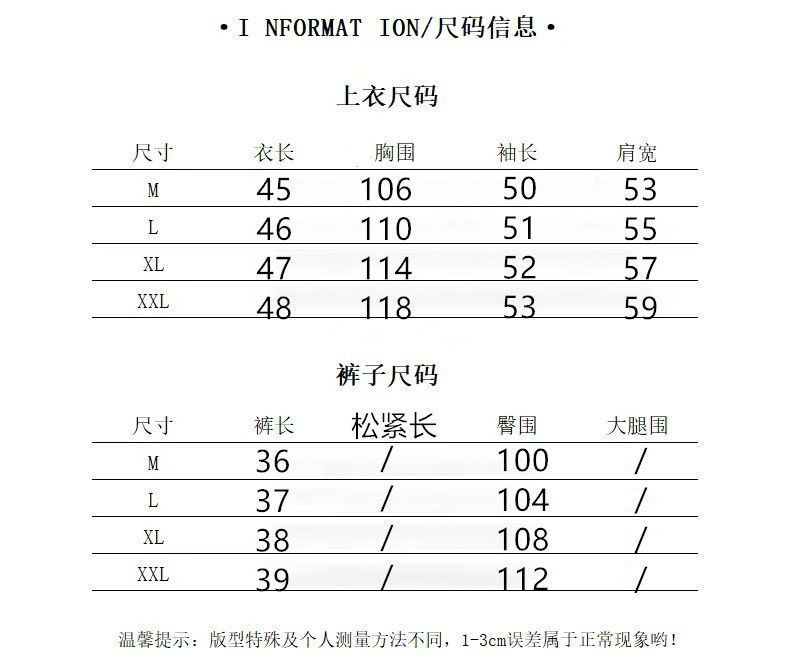 • I NFORMAT ION/尺码信息 •

上衣尺码

| 尺寸 | 衣长 | 胸围 | 袖长 | 肩宽 |
|---|---|---|---|---|
| M | 45 | 106 | 50 | 53 |
| L | 46 | 110 | 51 | 55 |
| XL | 47 | 114 | 52 | 57 |
| XXL | 48 | 118 | 53 | 59 |

裤子尺码

| 尺寸 | 裤长 | 松紧长 | 臀围 | 大腿围 |
|---|---|---|---|---|
| M | 36 | / | 100 | / |
| L | 37 | / | 104 | / |
| XL | 38 | / | 108 | / |
| XXL | 39 | / | 112 | / |

温馨提示：版型特殊及个人测量方法不同，1-3cm误差属于正常现象哟！